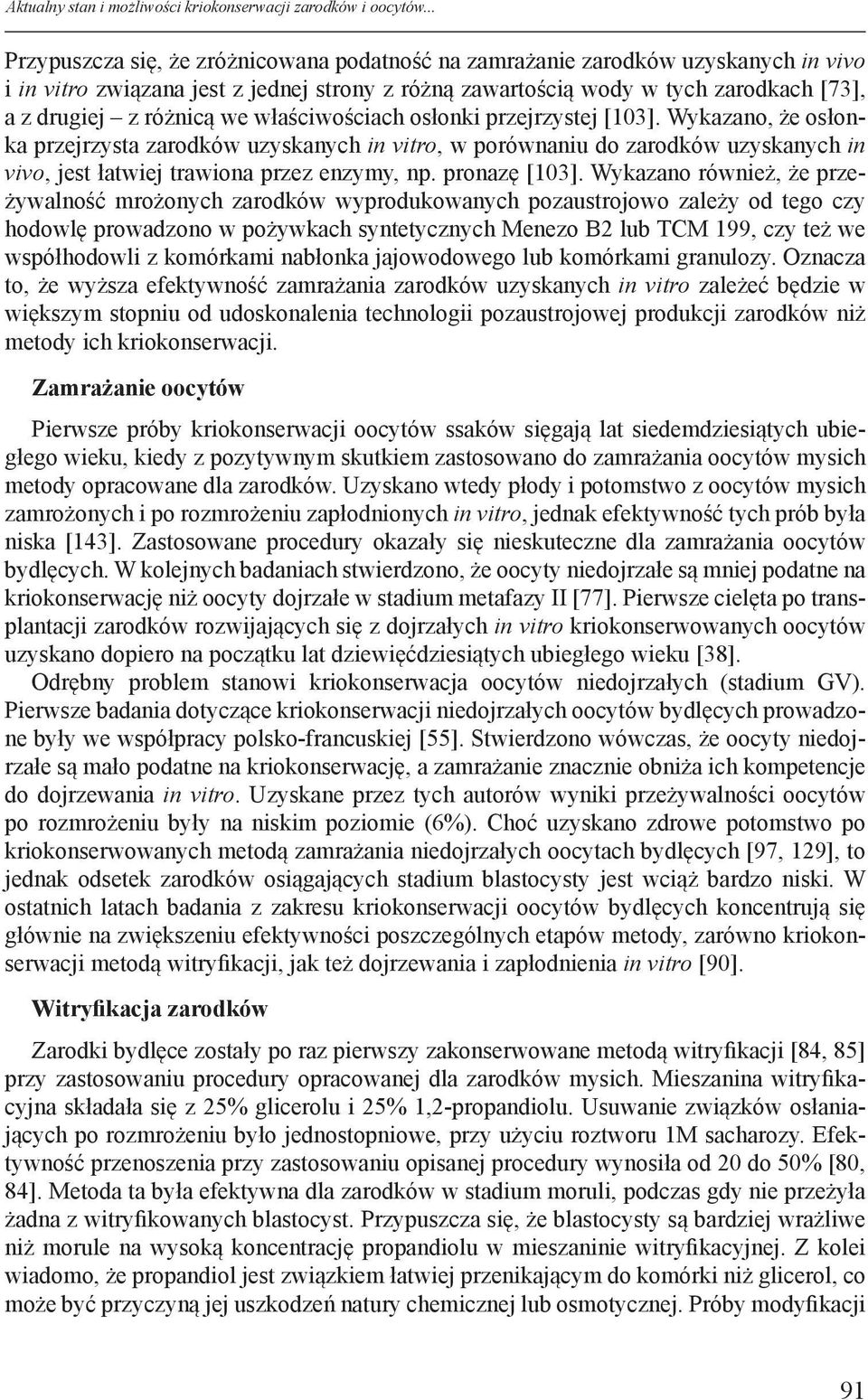 Aktualny stan i możliwości kriokonserwacji zarodków i oocytów...

Przypuszcza się, że zróżnicowana podatność na zamrażanie zarodków uzyskanych in vivo i in vitro związana jest z jednej strony z różną zawartością wody w tych zarodkach [73], a z drugiej – z różnicą we właściwościach osłonki przejrzystej [103]. Wykazano, że osłonka przejrzysta zarodków uzyskanych in vitro, w porównaniu do zarodków uzyskanych in vivo, jest łatwiej trawiona przez enzymy, np. pronazę [103]. Wykazano również, że przeżywalność mrożonych zarodków wyprodukowanych pozaustrojowo zależy od tego czy hodowlę prowadzono w pożywkach syntetycznych Menezo B2 lub TCM 199, czy też we współhodowli z komórkami nabłonka jajowodowego lub komórkami granulozy. Oznacza to, że wyższa efektywność zamrażania zarodków uzyskanych in vitro zależeć będzie w większym stopniu od udoskonalenia technologii pozaustrojowej produkcji zarodków niż metody ich kriokonserwacji.

Zamrażanie oocytów

Pierwsze próby kriokonserwacji oocytów ssaków sięgają lat siedemdziesiątych ubiegłego wieku, kiedy z pozytywnym skutkiem zastosowano do zamrażania oocytów mysich metody opracowane dla zarodków. Uzyskano wtedy płody i potomstwo z oocytów mysich zamrożonych i po rozmrożeniu zapłodnionych in vitro, jednak efektywność tych prób była niska [143]. Zastosowane procedury okazały się nieskuteczne dla zamrażania oocytów bydlęcych. W kolejnych badaniach stwierdzono, że oocyty niedojrzałe są mniej podatne na kriokonserwację niż oocyty dojrzałe w stadium metafazy II [77]. Pierwsze cielęta po transplantacji zarodków rozwijających się z dojrzałych in vitro kriokonserwowanych oocytów uzyskano dopiero na początku lat dziewięćdziesiątych ubiegłego wieku [38].

Odrębny problem stanowi kriokonserwacja oocytów niedojrzałych (stadium GV). Pierwsze badania dotyczące kriokonserwacji niedojrzałych oocytów bydlęcych prowadzone były we współpracy polsko-francuskiej [55]. Stwierdzono wówczas, że oocyty niedojrzałe są mało podatne na kriokonserwację, a zamrażanie znacznie obniża ich kompetencje do dojrzewania in vitro. Uzyskane przez tych autorów wyniki przeżywalności oocytów po rozmrożeniu były na niskim poziomie (6%). Choć uzyskano zdrowe potomstwo po kriokonserwowanych metodą zamrażania niedojrzałych oocytach bydlęcych [97, 129], to jednak odsetek zarodków osiągających stadium blastocysty jest wciąż bardzo niski. W ostatnich latach badania z zakresu kriokonserwacji oocytów bydlęcych koncentrują się głównie na zwiększeniu efektywności poszczególnych etapów metody, zarówno kriokonserwacji metodą witryfikacji, jak też dojrzewania i zapłodnienia in vitro [90].

Witryfikacja zarodków

Zarodki bydlęce zostały po raz pierwszy zakonserwowane metodą witryfikacji [84, 85] przy zastosowaniu procedury opracowanej dla zarodków mysich. Mieszanina witryfikacyjna składała się z 25% glicerolu i 25% 1,2-propandiolu. Usuwanie związków osłaniających po rozmrożeniu było jednostopniowe, przy użyciu roztworu 1M sacharozy. Efektywność przenoszenia przy zastosowaniu opisanej procedury wynosiła od 20 do 50% [80, 84]. Metoda ta była efektywna dla zarodków w stadium moruli, podczas gdy nie przeżyła żadna z witryfikowanych blastocyst. Przypuszcza się, że blastocysty są bardziej wrażliwe niż morule na wysoką koncentrację propandiolu w mieszaninie witryfikacyjnej. Z kolei wiadomo, że propandiol jest związkiem łatwiej przenikającym do komórki niż glicerol, co może być przyczyną jej uszkodzeń natury chemicznej lub osmotycznej. Próby modyfikacji

91